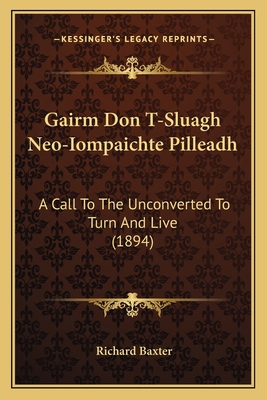 —KESSINGER'S LEGACY REPRINTS—

Gairm Don T-Sluagh Neo-Iompaichte Pilleadh

A Call To The Unconverted To Turn And Live (1894)

Richard Baxter